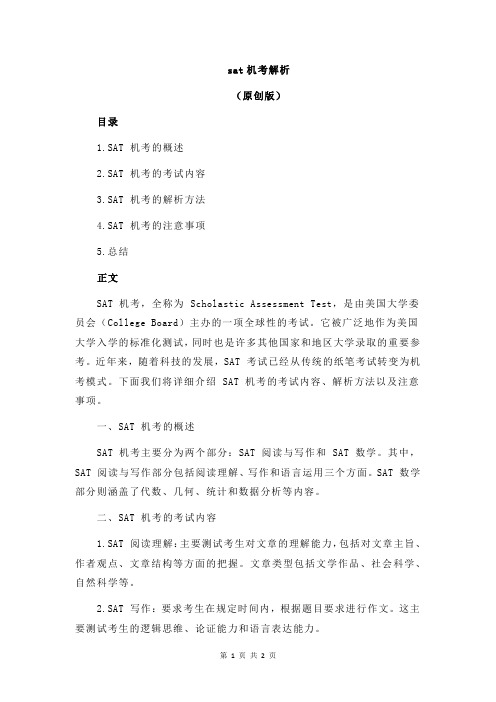 sat 机考解析

（原创版）

目录

1.SAT 机考的概述

2.SAT 机考的考试内容

3.SAT 机考的解析方法

4.SAT 机考的注意事项

5.总结

正文

SAT 机考，全称为 Scholastic Assessment Test，是由美国大学委员会（College Board）主办的一项全球性的考试。它被广泛地作为美国大学入学的标准化测试，同时也是许多其他国家和地区大学录取的重要参考。近年来，随着科技的发展，SAT 考试已经从传统的纸笔考试转变为机考模式。下面我们将详细介绍 SAT 机考的考试内容、解析方法以及注意事项。

一、SAT 机考的概述

SAT 机考主要分为两个部分：SAT 阅读与写作和 SAT 数学。其中，SAT 阅读与写作部分包括阅读理解、写作和语言运用三个方面。SAT 数学部分则涵盖了代数、几何、统计和数据分析等内容。

二、SAT 机考的考试内容

1.SAT 阅读理解：主要测试考生对文章的理解能力，包括对文章主旨、作者观点、文章结构等方面的把握。文章类型包括文学作品、社会科学、自然科学等。

2.SAT 写作：要求考生在规定时间内，根据题目要求进行作文。这主要测试考生的逻辑思维、论证能力和语言表达能力。

第 1 页 共 2 页